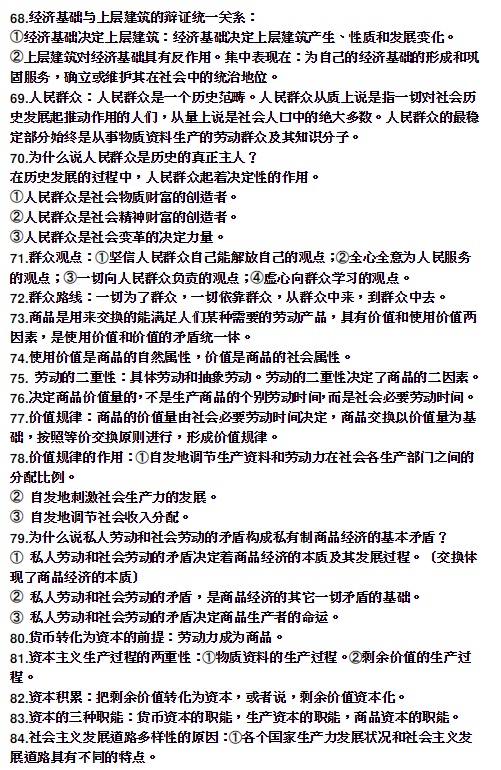 68.经济基础与上层建筑的辩证统一关系：
①经济基础决定上层建筑：经济基础决定上层建筑产生、性质和发展变化。
②上层建筑对经济基础具有反作用。集中表现在：为自己的经济基础的形成和巩固服务，确立或维护其在社会中的统治地位。
69.人民群众：人民群众是一个历史范畴。人民群众从质上说是指一切对社会历史发展起推动作用的人们，从量上说是社会人口中的绝大多数。人民群众的最稳定部分始终是从事物质资料生产的劳动群众及其知识分子。
70.为什么说人民群众是历史的真正主人？
在历史发展的过程中，人民群众起着决定性的作用。
①人民群众是社会物质财富的创造者。
②人民群众是社会精神财富的创造者。
③人民群众是社会变革的决定力量。
71.群众观点：①坚信人民群众自己能解放自己的观点；②全心全意为人民服务的观点；③一切向人民群众负责的观点；④虚心向群众学习的观点。
72.群众路线：一切为了群众，一切依靠群众，从群众中来，到群众中去。
73.商品是用来交换的能满足人们某种需要的劳动产品，具有价值和使用价值两因素，是使用价值和价值的矛盾统一体。
74.使用价值是商品的自然属性，价值是商品的社会属性。
75. 劳动的二重性：具体劳动和抽象劳动。劳动的二重性决定了商品的二因素。
76.决定商品价值量的，不是生产商品的个别劳动时间，而是社会必要劳动时间。
77.价值规律：商品的价值量由社会必要劳动时间决定，商品交换以价值量为基础，按照等价交换原则进行，形成价值规律。
78.价值规律的作用：①自发地调节生产资料和劳动力在社会各生产部门之间的分配比例。
② 自发地刺激社会生产力的发展。
③ 自发地调节社会收入分配。
79.为什么说私人劳动和社会劳动的矛盾构成私有制商品经济的基本矛盾？
① 私人劳动和社会劳动的矛盾决定着商品经济的本质及其发展过程。（交换体现了商品经济的本质）
② 私人劳动和社会劳动的矛盾，是商品经济的其它一切矛盾的基础。
③ 私人劳动和社会劳动的矛盾决定商品生产者的命运。
80.货币转化为资本的前提：劳动力成为商品。
81.资本主义生产过程的两重性：①物质资料的生产过程。②剩余价值的生产过程。
82.资本积累：把剩余价值转化为资本，或者说，剩余价值资本化。
83.资本的三种职能：货币资本的职能，生产资本的职能，商品资本的职能。
84.社会主义发展道路多样性的原因：①各个国家生产力发展状况和社会主义发展道路具有不同的特点。